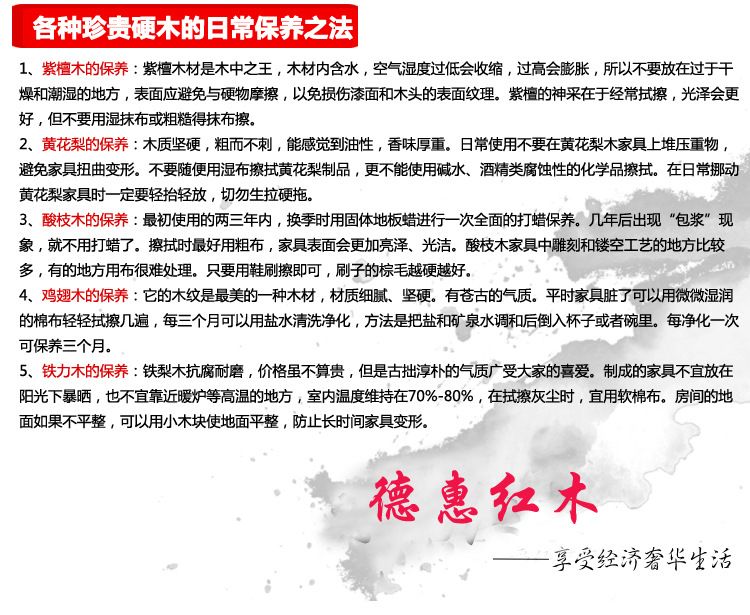 各种珍贵硬木的日常保养之法

1、紫檀木的保养：紫檀木材是木中之王，木材内含水，空气湿度过低会收缩，过高会膨胀，所以不要放在过于干燥和潮湿的地方，表面应避免与硬物摩擦，以免损伤漆面和木头的表面纹理。紫檀的神采在于经常拭擦，光泽会更好，但不要用湿抹布或粗糙得抹布擦。

2、黄花梨的保养：木质坚硬，粗而不刺，能感觉到油性，香味厚重。日常使用不要在黄花梨木家具上堆压重物，避免家具扭曲变形。不要随便用湿布擦拭黄花梨制品，更不能使用碱水、酒精类腐蚀性的化学品擦拭。在日常挪动黄花梨家具时一定要轻抬轻放，切勿生拉硬拖。

3、酸枝木的保养：最初使用的两三年内，换季时用固体地板蜡进行一次全面的打蜡保养。几年后出现“包浆”现象，就不用打蜡了。擦拭时最好用粗布，家具表面会更加亮泽、光洁。酸枝木家具中雕刻和镂空工艺的地方比较多，有的地方用布很难处理。只要用鞋刷擦即可，刷子的棕毛越硬越好。

4、鸡翅木的保养：它的木纹是最美的一种木材，材质细腻、坚硬。有苍古的气质。平时家具脏了可以用微微湿润的棉布轻轻拭擦几遍，每三个月可以用盐水清洗净化，方法是把盐和矿泉水调和后倒入杯子或者碗里。每净化一次可保养三个月。

5、铁力木的保养：铁梨木抗腐耐磨，价格虽不算贵，但是古拙淳朴的气质广受大家的喜爱。制成的家具不宜放在阳光下暴晒，也不宜靠近暖炉等高温的地方，室内温度维持在70%-80%，在拭擦灰尘时，宜用软棉布。房间的地面如果不平整，可以用小木块使地面平整，防止长时间家具变形。

德惠红木

——享受经济奢华生活